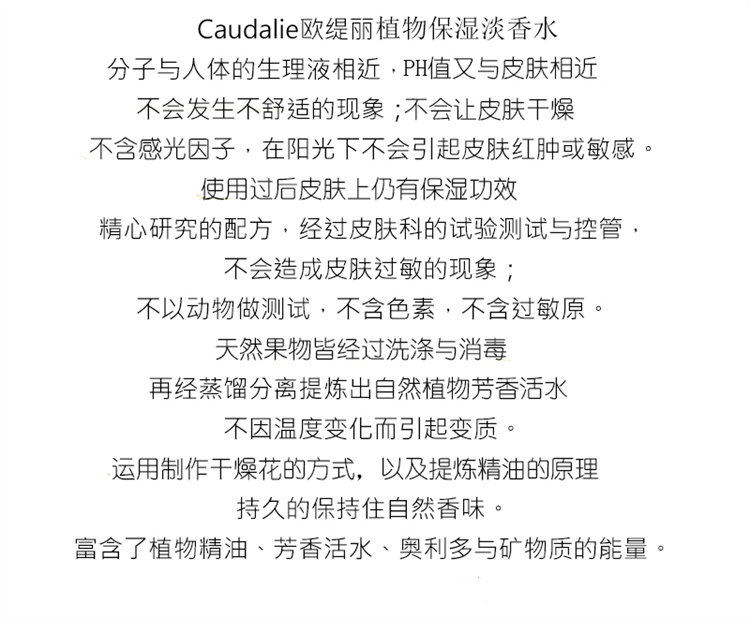 Caudalie欧缇丽植物保湿淡香水

分子与人体的生理液相近，PH值又与皮肤相近

不会发生不舒适的现象；不会让皮肤干燥

不含感光因子，在阳光下不会引起皮肤红肿或敏感。

使用过后皮肤上仍有保湿功效

精心研究的配方，经过皮肤科的试验测试与控管，

不会造成皮肤过敏的现象；

不以动物做测试，不含色素，不含过敏原。

天然果物皆经过洗涤与消毒

再经蒸馏分离提炼出自然植物芳香活水

不因温度变化而引起变质。

运用制作干燥花的方式，以及提炼精油的原理

持久的保持住自然香味。

富含了植物精油、芳香活水、奥利多与矿物质的能量。